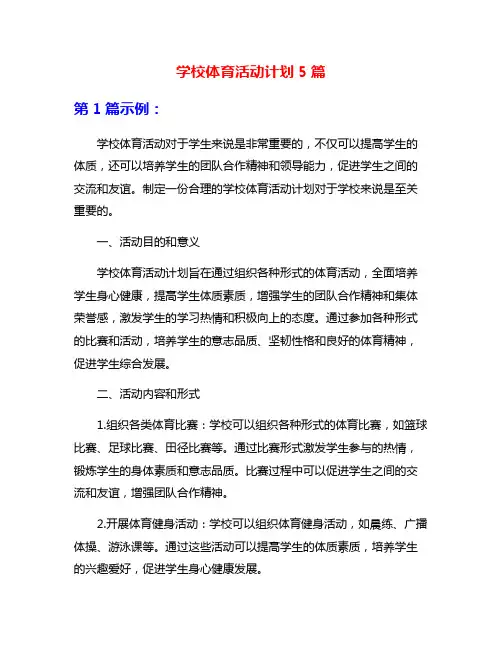 学校体育活动计划 5 篇

第 1 篇示例：

学校体育活动对于学生来说是非常重要的，不仅可以提高学生的体质，还可以培养学生的团队合作精神和领导能力，促进学生之间的交流和友谊。制定一份合理的学校体育活动计划对于学校来说是至关重要的。

一、活动目的和意义

学校体育活动计划旨在通过组织各种形式的体育活动，全面培养学生身心健康，提高学生体质素质，增强学生的团队合作精神和集体荣誉感，激发学生的学习热情和积极向上的态度。通过参加各种形式的比赛和活动，培养学生的意志品质、坚韧性格和良好的体育精神，促进学生综合发展。

二、活动内容和形式

1.组织各类体育比赛：学校可以组织各种形式的体育比赛，如篮球比赛、足球比赛、田径比赛等。通过比赛形式激发学生参与的热情，锻炼学生的身体素质和意志品质。比赛过程中可以促进学生之间的交流和友谊，增强团队合作精神。

2.开展体育健身活动：学校可以组织体育健身活动，如晨练、广播体操、游泳课等。通过这些活动可以提高学生的体质素质，培养学生的兴趣爱好，促进学生身心健康发展。